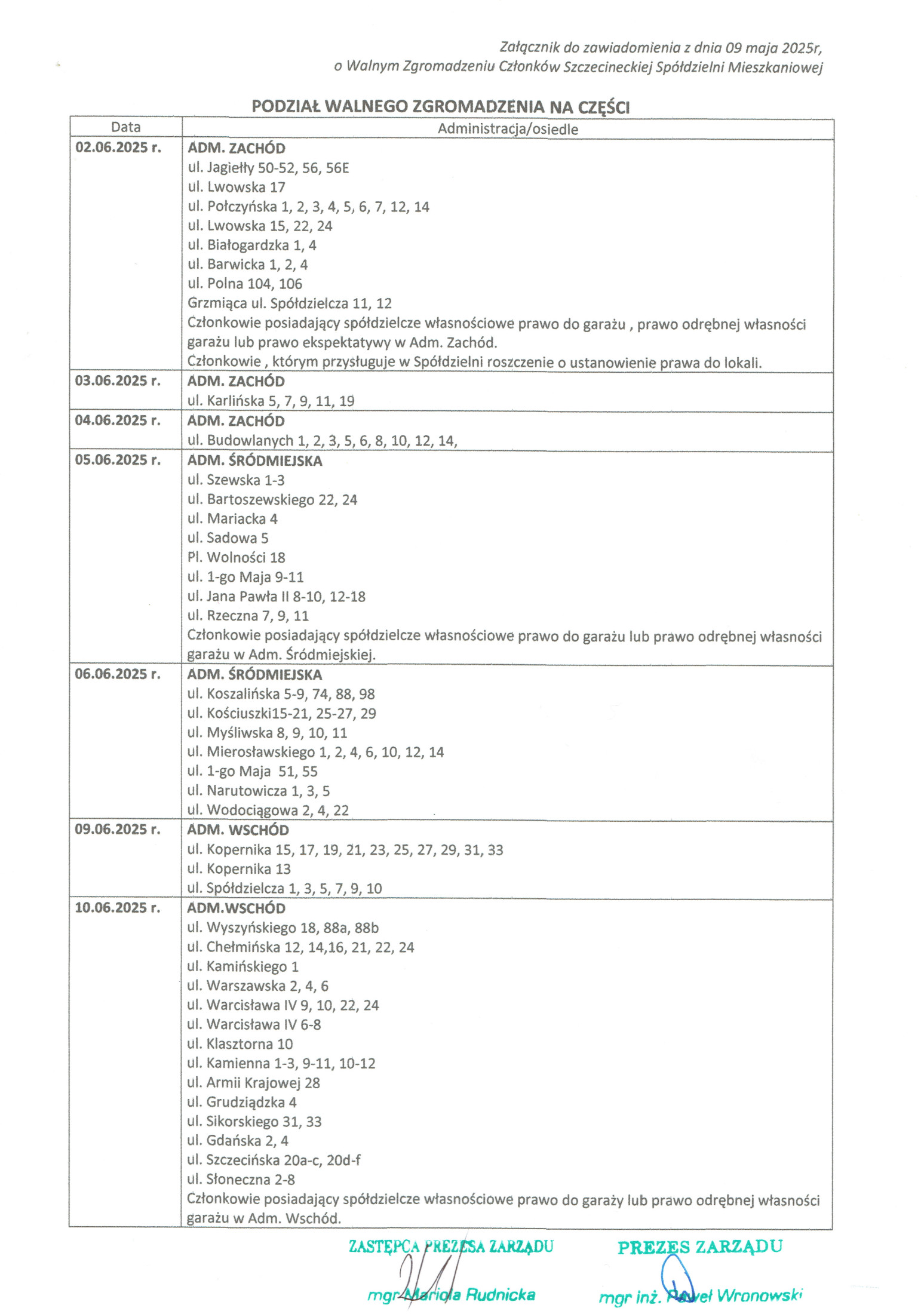 Załącznik do zawiadomienia z dnia 09 maja 2025r, o Walnym Zgromadzeniu Członków Szczecineckiej Spółdzielni Mieszkaniowej

PODZIAŁ WALNEGO ZGROMADZENIA NA CZĘŚCI

| Data | Administracja/osiedle |
|---|---|
| 02.06.2025 r. | ADM. ZACHÓD<br>ul. Jagiełły 50-52, 56, 56E<br>ul. Lwowska 17<br>ul. Połczyńska 1, 2, 3, 4, 5, 6, 7, 12, 14<br>ul. Lwowska 15, 22, 24<br>ul. Białogardzka 1, 4<br>ul. Barwicka 1, 2, 4<br>ul. Polna 104, 106<br>Grzmiąca ul. Spółdzielcza 11, 12<br>Członkowie posiadający spółdzielcze własnościowe prawo do garażu , prawo odrębnej własności garażu lub prawo ekspektatywy w Adm. Zachód.<br>Członkowie , którym przysługuje w Spółdzielni roszczenie o ustanowienie prawa do lokali. |
| 03.06.2025 r. | ADM. ZACHÓD<br>ul. Karlińska 5, 7, 9, 11, 19 |
| 04.06.2025 r. | ADM. ZACHÓD<br>ul. Budowlanych 1, 2, 3, 5, 6, 8, 10, 12, 14, |
| 05.06.2025 r. | ADM. ŚRÓDMIEJSKA<br>ul. Szewska 1-3<br>ul. Bartoszewskiego 22, 24<br>ul. Mariacka 4<br>ul. Sadowa 5<br>Pl. Wolności 18<br>ul. 1-go Maja 9-11<br>ul. Jana Pawła II 8-10, 12-18<br>ul. Rzeczna 7, 9, 11<br>Członkowie posiadający spółdzielcze własnościowe prawo do garażu lub prawo odrębnej własności garażu w Adm. Śródmiejskiej. |
| 06.06.2025 r. | ADM. ŚRÓDMIEJSKA<br>ul. Koszalińska 5-9, 74, 88, 98<br>ul. Kościuszki15-21, 25-27, 29<br>ul. Myśliwska 8, 9, 10, 11<br>ul. Mierosławskiego 1, 2, 4, 6, 10, 12, 14<br>ul. 1-go Maja 51, 55<br>ul. Narutowicza 1, 3, 5<br>ul. Wodociągowa 2, 4, 22 |
| 09.06.2025 r. | ADM. WSCHÓD<br>ul. Kopernika 15, 17, 19, 21, 23, 25, 27, 29, 31, 33<br>ul. Kopernika 13<br>ul. Spółdzielcza 1, 3, 5, 7, 9, 10 |
| 10.06.2025 r. | ADM.WSCHÓD<br>ul. Wyszyńskiego 18, 88a, 88b<br>ul. Chełmińska 12, 14,16, 21, 22, 24<br>ul. Kamińskiego 1<br>ul. Warszawska 2, 4, 6<br>ul. Warcisława IV 9, 10, 22, 24<br>ul. Warcisława IV 6-8<br>ul. Klasztorna 10<br>ul. Kamienna 1-3, 9-11, 10-12<br>ul. Armii Krajowej 28<br>ul. Grudziądzka 4<br>ul. Sikorskiego 31, 33<br>ul. Gdańska 2, 4<br>ul. Szczecińska 20a-c, 20d-f<br>ul. Słoneczna 2-8<br>Członkowie posiadający spółdzielcze własnościowe prawo do garaży lub prawo odrębnej własności garażu w Adm. Wschód. |

ZASTĘPCA PREZESA ZARZĄDU
mgr Mariola Rudnicka

PREZES ZARZĄDU
mgr inż. Paweł Wronowski